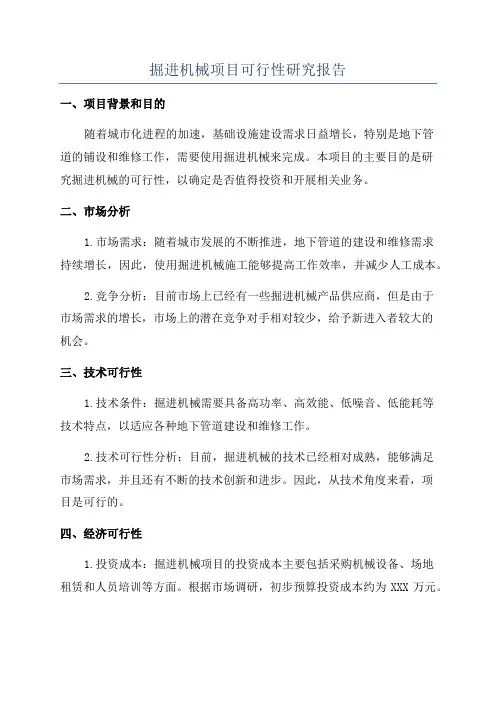 掘进机械项目可行性研究报告

一、项目背景和目的

随着城市化进程的加速，基础设施建设需求日益增长，特别是地下管道的铺设和维修工作，需要使用掘进机械来完成。本项目的主要目的是研究掘进机械的可行性，以确定是否值得投资和开展相关业务。

二、市场分析

1.市场需求：随着城市发展的不断推进，地下管道的建设和维修需求持续增长，因此，使用掘进机械施工能够提高工作效率，并减少人工成本。

2.竞争分析：目前市场上已经有一些掘进机械产品供应商，但是由于市场需求的增长，市场上的潜在竞争对手相对较少，给予新进入者较大的机会。

三、技术可行性

1.技术条件：掘进机械需要具备高功率、高效能、低噪音、低能耗等技术特点，以适应各种地下管道建设和维修工作。

2.技术可行性分析：目前，掘进机械的技术已经相对成熟，能够满足市场需求，并且还有不断的技术创新和进步。因此，从技术角度来看，项目是可行的。

四、经济可行性

1.投资成本：掘进机械项目的投资成本主要包括采购机械设备、场地租赁和人员培训等方面。根据市场调研，初步预算投资成本约为 XXX 万元。